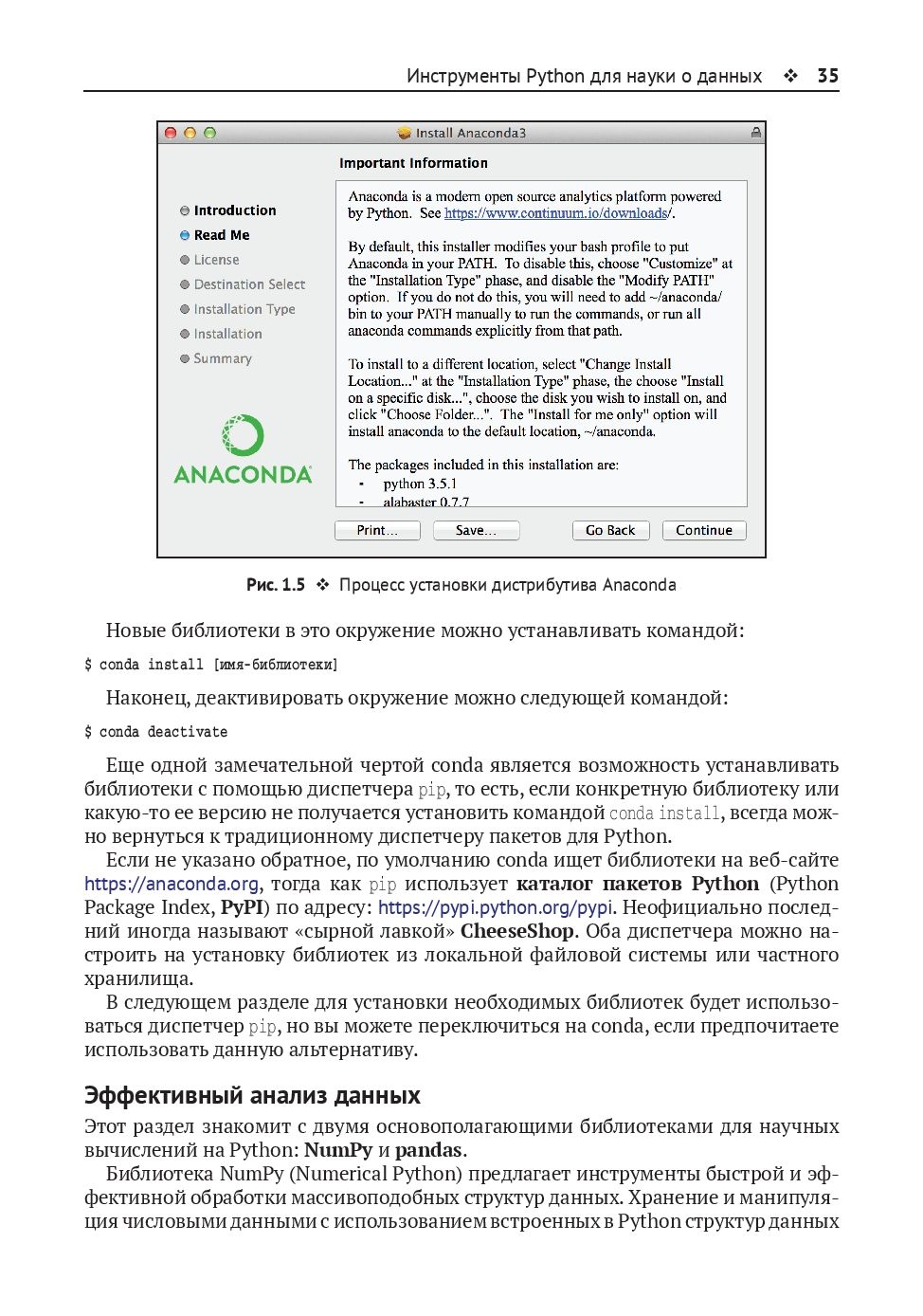 Инструменты Python для науки о данных ❖ 35

Install Anaconda3

Important Information

Introduction
Read Me
License
Destination Select
Installation Type
Installation
Summary

ANACONDA

Anaconda is a modern open source analytics platform powered by Python. See https://www.continuum.io/downloads/.

By default, this installer modifies your bash profile to put Anaconda in your PATH. To disable this, choose "Customize" at the "Installation Type" phase, and disable the "Modify PATH" option. If you do not do this, you will need to add ~/anaconda/bin to your PATH manually to run the commands, or run all anaconda commands explicitly from that path.

To install to a different location, select "Change Install Location..." at the "Installation Type" phase, the choose "Install on a specific disk...", choose the disk you wish to install on, and click "Choose Folder...". The "Install for me only" option will install anaconda to the default location, ~/anaconda.

The packages included in this installation are:
- python 3.5.1
- alabaster 0.7.7

Print... Save... Go Back Continue

Рис. 1.5 ❖ Процесс установки дистрибутива Anaconda

Новые библиотеки в это окружение можно устанавливать командой:

$ conda install [имя-библиотеки]

Наконец, деактивировать окружение можно следующей командой:

$ conda deactivate

Еще одной замечательной чертой conda является возможность устанавливать библиотеки с помощью диспетчера pip, то есть, если конкретную библиотеку или какую-то ее версию не получается установить командой conda install, всегда можно вернуться к традиционному диспетчеру пакетов для Python.

Если не указано обратное, по умолчанию conda ищет библиотеки на веб-сайте https://anaconda.org, тогда как pip использует каталог пакетов Python (Python Package Index, PyPI) по адресу: https://pypi.python.org/pypi. Неофициально последний иногда называют «сырной лавкой» CheeseShop. Оба диспетчера можно настроить на установку библиотек из локальной файловой системы или частного хранилища.

В следующем разделе для установки необходимых библиотек будет использоваться диспетчер pip, но вы можете переключиться на conda, если предпочитаете использовать данную альтернативу.

Эффективный анализ данных

Этот раздел знакомит с двумя основополагающими библиотеками для научных вычислений на Python: NumPy и pandas.

Библиотека NumPy (Numerical Python) предлагает инструменты быстрой и эффективной обработки массивоподобных структур данных. Хранение и манипуляция числовыми данными с использованием встроенных в Python структур данных